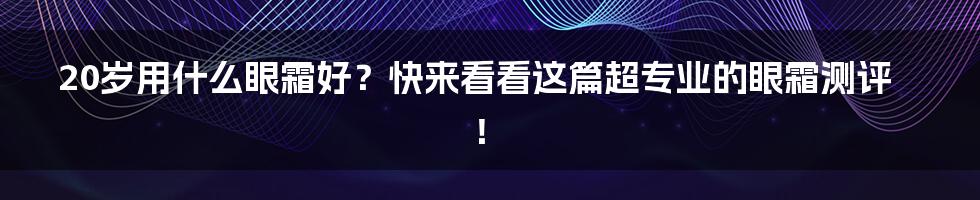 20岁用什么眼霜好？快来看看这篇超专业的眼霜测评！